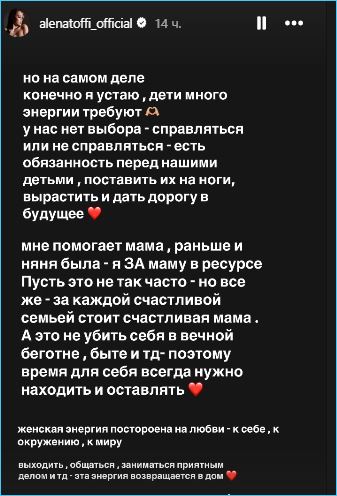 alenatoffi_official 14 ч.

но на самом деле конечно я устаю , дети много энергии требуют 🫶
у нас нет выбора - справляться или не справляться - есть обязанность перед нашими детьми , поставить их на ноги, вырастить и дать дорогу в будущее ❤️

мне помогает мама , раньше и няня была - я ЗА маму в ресурсе Пусть это не так часто - но все же - за каждой счастливой семьей стоит счастливая мама . А это не убить себя в вечной беготне , быте и тд- поэтому время для себя всегда нужно находить и оставлять ❤️

женская энергия постороена на любви - к себе , к окружению , к миру

выходить , общаться , заниматься приятным делом и тд - эта энергия возвращается в дом ❤️